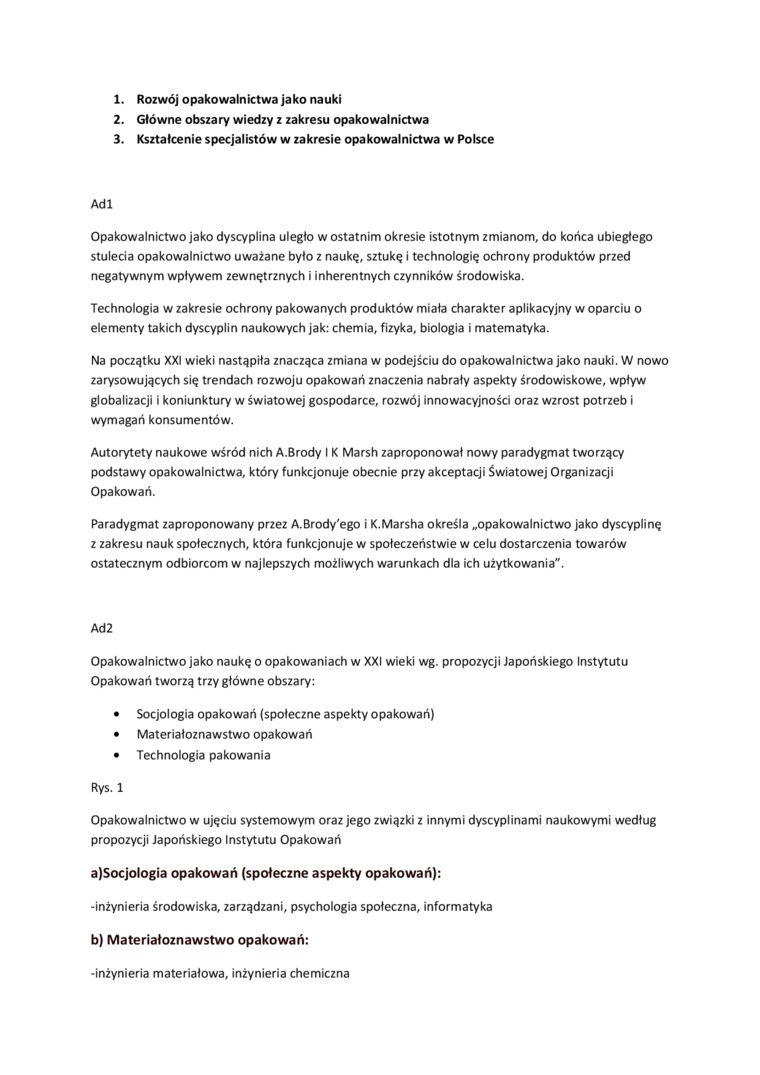 1. Rozwój opakowalnictwa jako nauki
2. Główne obszary wiedzy z zakresu opakowalnictwa
3. Kształcenie specjalistów w zakresie opakowalnictwa w Polsce

Ad1

Opakowalnictwo jako dyscyplina uległo w ostatnim okresie istotnym zmianom, do końca ubiegłego stulecia opakowalnictwo uważane było z naukę, sztukę i technologię ochrony produktów przed negatywnym wpływem zewnętrznych i inherentnych czynników środowiska.

Technologia w zakresie ochrony pakowanych produktów miała charakter aplikacyjny w oparciu o elementy takich dyscyplin naukowych jak: chemia, fizyka, biologia i matematyka.

Na początku XXI wieki nastąpiła znacząca zmiana w podejściu do opakowalnictwa jako nauki. W nowo zarysowujących się trendach rozwoju opakowań znaczenia nabrały aspekty środowiskowe, wpływ globalizacji i koniunktury w światowej gospodarce, rozwój innowacyjności oraz wzrost potrzeb i wymagań konsumentów.

Autorytety naukowe wśród nich A.Brody I K Marsh zaproponował nowy paradygmat tworzący podstawy opakowalnictwa, który funkcjonuje obecnie przy akceptacji Światowej Organizacji Opakowań.

Paradygmat zaproponowany przez A.Brody'ego i K.Marsha określa „opakowalnictwo jako dyscyplinę z zakresu nauk społecznych, która funkcjonuje w społeczeństwie w celu dostarczenia towarów ostatecznym odbiorcom w najlepszych możliwych warunkach dla ich użytkowania".

Ad2

Opakowalnictwo jako naukę o opakowaniach w XXI wieki wg. propozycji Japońskiego Instytutu Opakowań tworzą trzy główne obszary:

• Socjologia opakowań (społeczne aspekty opakowań)
• Materiałoznawstwo opakowań
• Technologia pakowania

Rys. 1

Opakowalnictwo w ujęciu systemowym oraz jego związki z innymi dyscyplinami naukowymi według propozycji Japońskiego Instytutu Opakowań

a)Socjologia opakowań (społeczne aspekty opakowań):

-inżynieria środowiska, zarządzani, psychologia społeczna, informatyka

b) Materiałoznawstwo opakowań:

-inżynieria materiałowa, inżynieria chemiczna